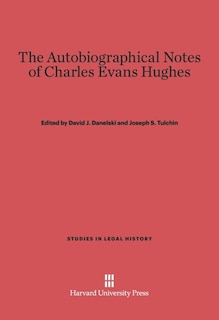 The Autobiographical Notes of Charles Evans Hughes

Edited by David J. Danelski and Joseph S. Tulchin

STUDIES IN LEGAL HISTORY

Harvard University Press